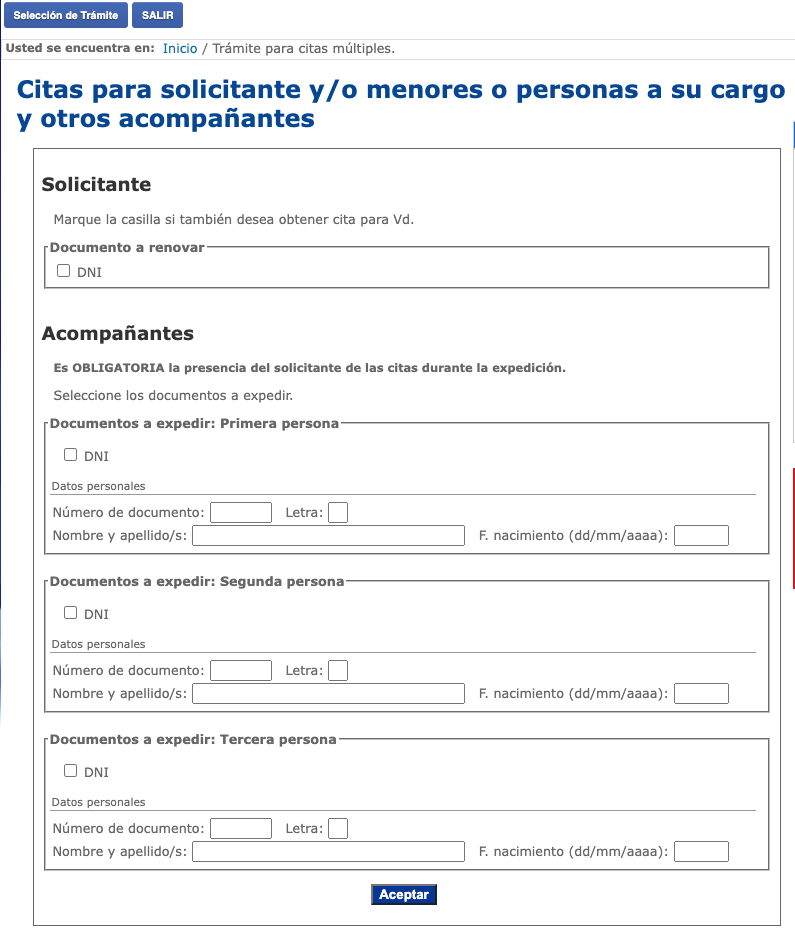 Selección de Trámite SALIR

Usted se encuentra en: Inicio / Trámite para citas múltiples.

Citas para solicitante y/o menores o personas a su cargo y otros acompañantes

Solicitante

Marque la casilla si también desea obtener cita para Vd.

Documento a renovar

DNI

Acompañantes

Es OBLIGATORIA la presencia del solicitante de las citas durante la expedición.

Seleccione los documentos a expedir.

Documentos a expedir: Primera persona

DNI

Datos personales

Número de documento: Letra:

Nombre y apellido/s: F. nacimiento (dd/mm/aaaa):

Documentos a expedir: Segunda persona

DNI

Datos personales

Número de documento: Letra:

Nombre y apellido/s: F. nacimiento (dd/mm/aaaa):

Documentos a expedir: Tercera persona

DNI

Datos personales

Número de documento: Letra:

Nombre y apellido/s: F. nacimiento (dd/mm/aaaa):

Aceptar